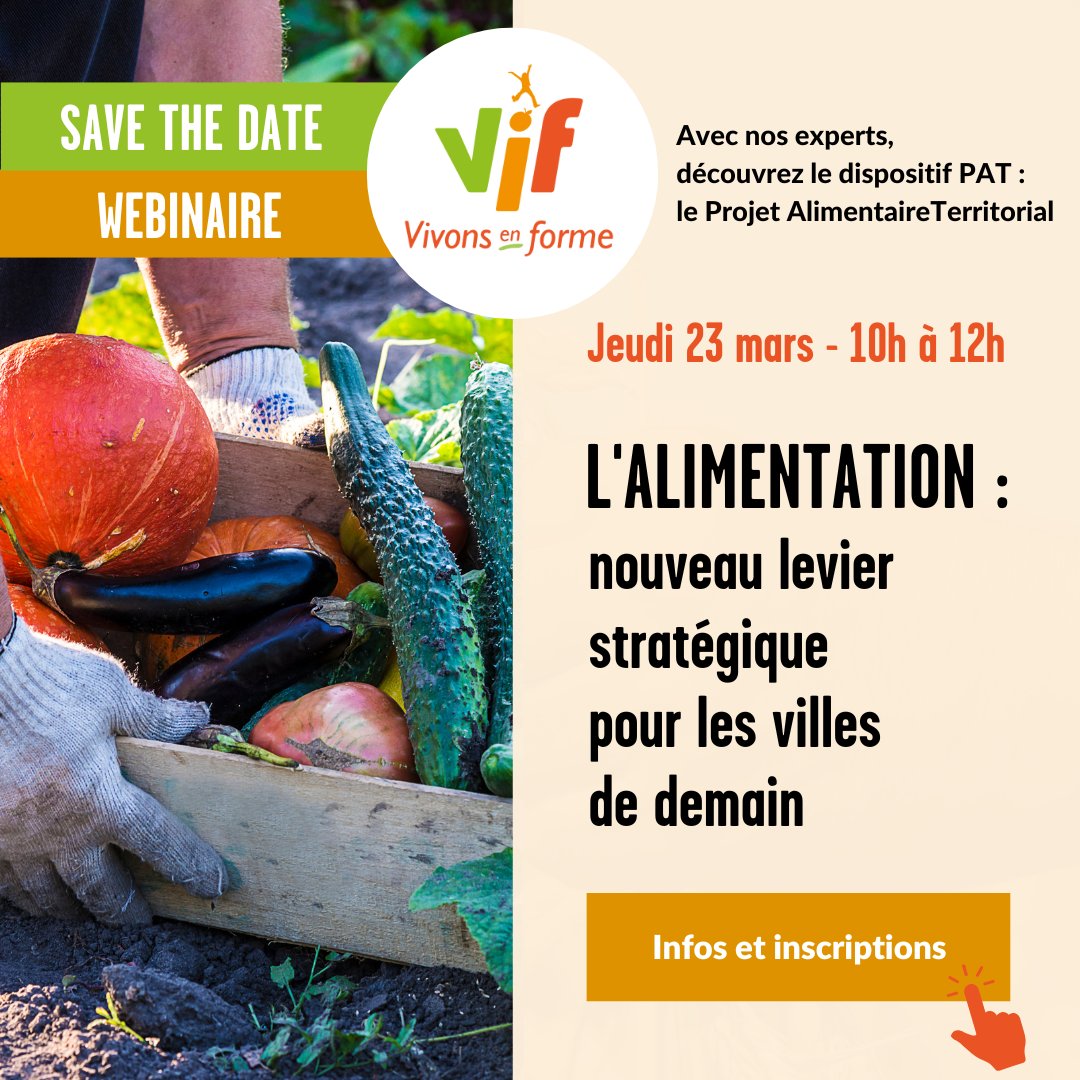 SAVE THE DATE
WEBINAIRE

vif
Vivons en forme

Avec nos experts, découvrez le dispositif PAT : le Projet AlimentaireTerritorial

Jeudi 23 mars - 10h à 12h

L'ALIMENTATION : nouveau levier stratégique pour les villes de demain

Infos et inscriptions